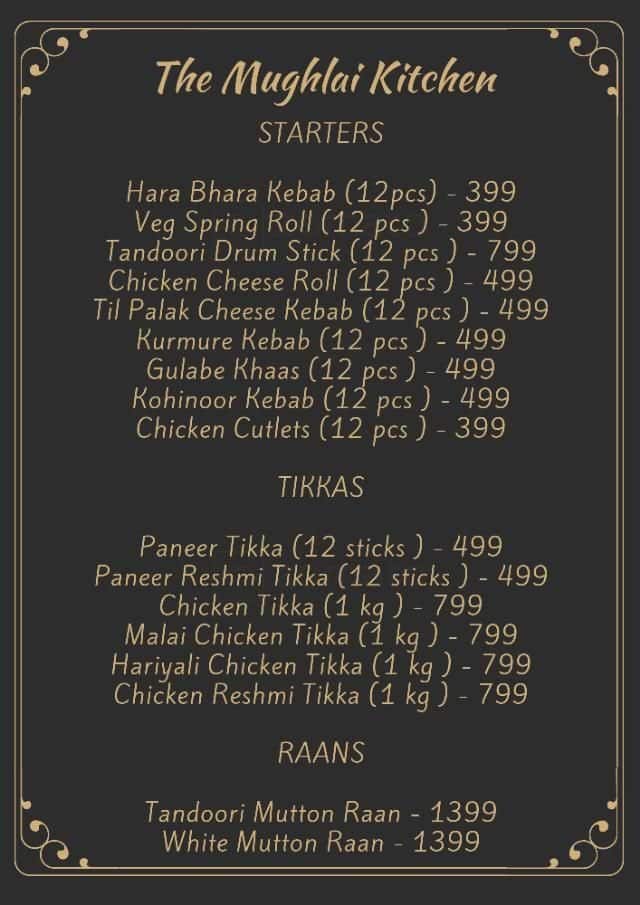 The Mughlai Kitchen
STARTERS

Hara Bhara Kebab (12pcs) - 399
Veg Spring Roll (12 pcs ) - 399
Tandoori Drum Stick (12 pcs ) - 799
Chicken Cheese Roll (12 pcs ) - 499
Til Palak Cheese Kebab (12 pcs ) - 499
Kurmure Kebab (12 pcs ) - 499
Gulabe Khaas (12 pcs ) - 499
Kohinoor Kebab (12 pcs ) - 499
Chicken Cutlets (12 pcs ) - 399

TIKKAS

Paneer Tikka (12 sticks ) - 499
Paneer Reshmi Tikka (12 sticks ) - 499
Chicken Tikka (1 kg ) - 799
Malai Chicken Tikka (1 kg ) - 799
Hariyali Chicken Tikka (1 kg ) - 799
Chicken Reshmi Tikka (1 kg ) - 799

RAANS

Tandoori Mutton Raan - 1399
White Mutton Raan - 1399